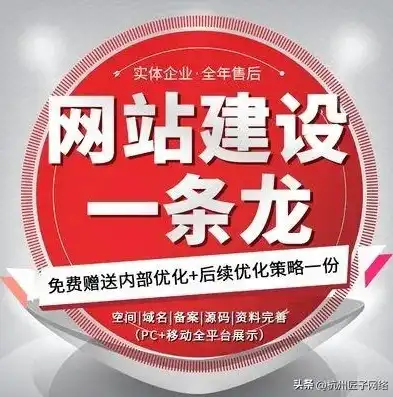 实体企业·全年售后

网站建设
一条龙

免费赠送内部优化+后续优化策略一份

空间|域名|备案|源码|资料完善
（PC+移动全平台展示）

头条 @杭州匠子网络